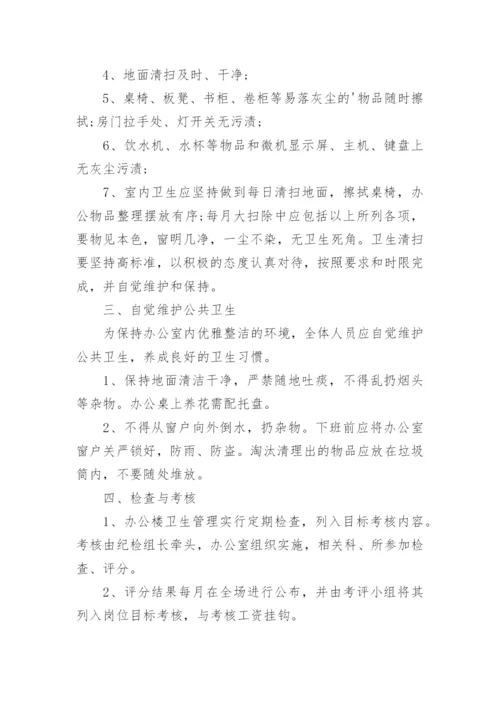 4、地面清扫及时、干净；

5、桌椅、板凳、书柜、卷柜等易落灰尘的'物品随时擦拭;房门拉手处、灯开关无污渍；

6、饮水机、水杯等物品和微机显示屏、主机、键盘上无灰尘污渍；

7、室内卫生应坚持做到每日清扫地面，擦拭桌椅，办公物品整理摆放有序;每月大扫除中应包括以上所列各项，要物见本色，窗明几净，一尘不染，无卫生死角。卫生清扫要坚持高标准，以积极的态度认真对待，按照要求和时限完成，并自觉维护和保持。

三、自觉维护公共卫生

为保持办公室内优雅整洁的环境，全体人员应自觉维护公共卫生，养成良好的卫生习惯。

1、保持地面清洁干净，严禁随地吐痰，不得乱扔烟头等杂物。办公桌上养花需配托盘。

2、不得从窗户向外倒水，扔杂物。下班前应将办公室窗户关严锁好，防雨、防盗。淘汰清理出的物品应放在垃圾筒内，不要随处堆放。

四、检查与考核

1、办公楼卫生管理实行定期检查，列入目标考核内容。考核由纪检组长牵头，办公室组织实施，相关科、所参加检查、评分。

2、评分结果每月在全场进行公布，并由考评小组将其列入岗位目标考核，与考核工资挂钩。